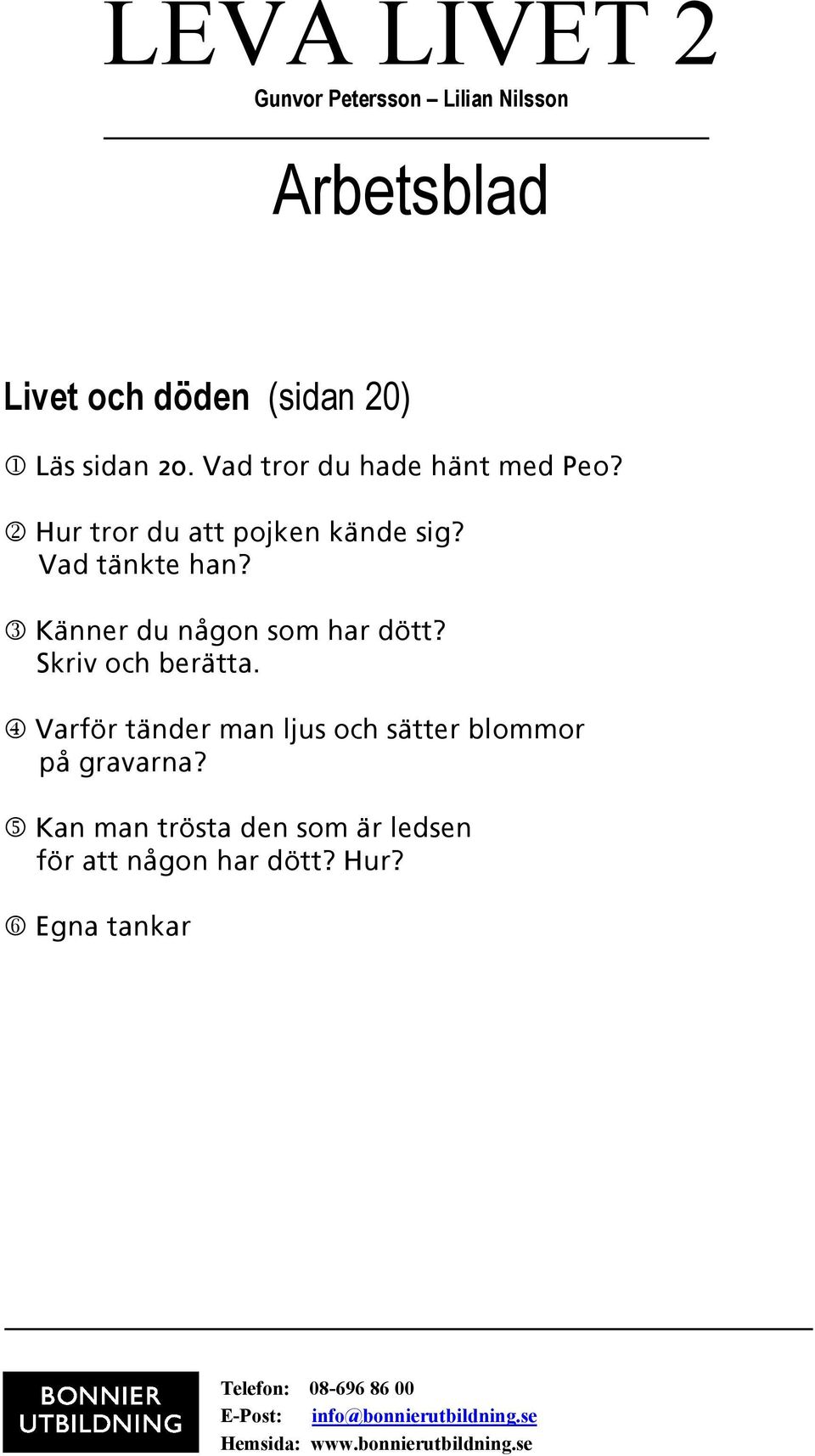 LEVA LIVET 2

Gunvor Petersson – Lilian Nilsson

Arbetsblad

Livet och döden (sidan 20)

① Läs sidan 20. Vad tror du hade hänt med Peo?

② Hur tror du att pojken kände sig?
Vad tänkte han?

③ Känner du någon som har dött?
Skriv och berätta.

④ Varför tänder man ljus och sätter blommor på gravarna?

⑤ Kan man trösta den som är ledsen för att någon har dött? Hur?

⑥ Egna tankar

BONNIER UTBILDNING

Telefon: 08-696 86 00
E-Post: info@bonnierutbildning.se
Hemsida: www.bonnierutbildning.se